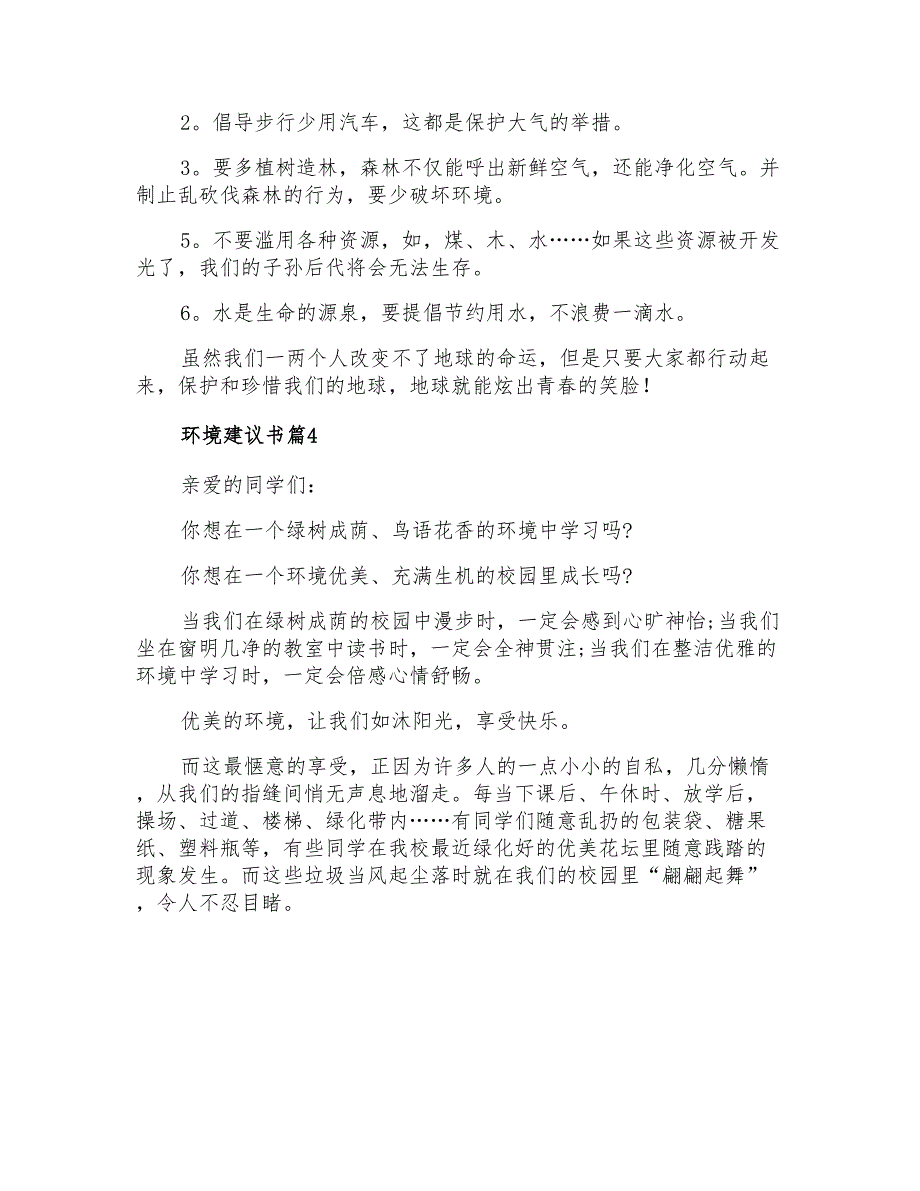 2。倡导步行少用汽车，这都是保护大气的举措。

3。要多植树造林，森林不仅能呼出新鲜空气，还能净化空气。并制止乱砍伐森林的行为，要少破坏环境。

5。不要滥用各种资源，如，煤、木、水……如果这些资源被开发光了，我们的子孙后代将会无法生存。

6。水是生命的源泉，要提倡节约用水，不浪费一滴水。

虽然我们一两个人改变不了地球的命运，但是只要大家都行动起来，保护和珍惜我们的地球，地球就能炫出青春的笑脸！

环境建议书篇4

亲爱的同学们：

你想在一个绿树成荫、鸟语花香的环境中学习吗?

你想在一个环境优美、充满生机的校园里成长吗?

当我们在绿树成荫的校园中漫步时，一定会感到心旷神怡;当我们坐在窗明几净的教室中读书时，一定会全神贯注;当我们在整洁优雅的环境中学习时，一定会倍感心情舒畅。

优美的环境，让我们如沐阳光，享受快乐。

而这最惬意的享受，正因为许多人的一点小小的自私，几分懒惰，从我们的指缝间悄无声息地溜走。每当下课后、午休时、放学后，操场、过道、楼梯、绿化带内……有同学们随意乱扔的包装袋、糖果纸、塑料瓶等，有些同学在我校最近绿化好的优美花坛里随意践踏的现象发生。而这些垃圾当风起尘落时就在我们的校园里“翩翩起舞”，令人不忍目睹。